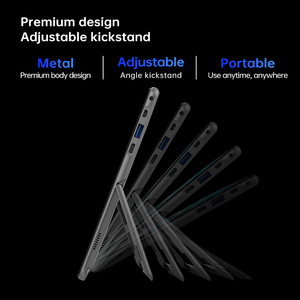 Premium design
Adjustable kickstand

Metal
Premium body design

Adjustable
Angle kickstand

Portable
Use anytime, anywhere